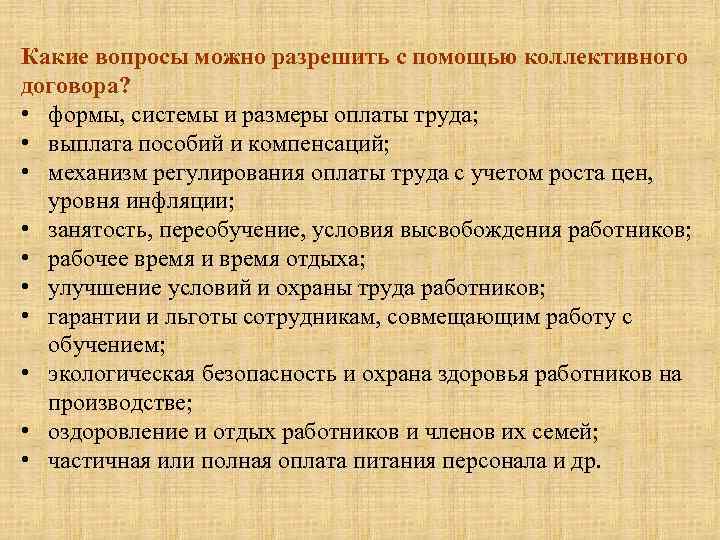 Какие вопросы можно разрешить с помощью коллективного договора?

• формы, системы и размеры оплаты труда;
• выплата пособий и компенсаций;
• механизм регулирования оплаты труда с учетом роста цен, уровня инфляции;
• занятость, переобучение, условия высвобождения работников;
• рабочее время и время отдыха;
• улучшение условий и охраны труда работников;
• гарантии и льготы сотрудникам, совмещающим работу с обучением;
• экологическая безопасность и охрана здоровья работников на производстве;
• оздоровление и отдых работников и членов их семей;
• частичная или полная оплата питания персонала и др.